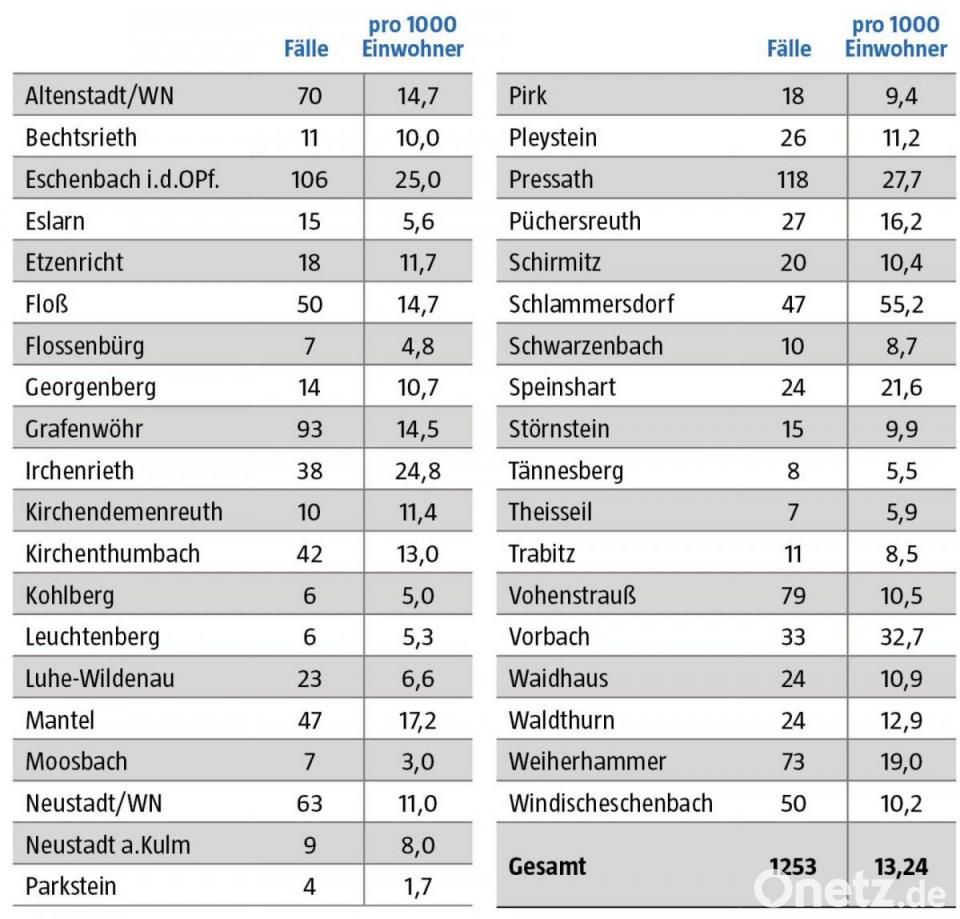 | | Fälle | pro 1000 Einwohner |
|---|---|---|
| Altenstadt/WN | 70 | 14,7 |
| Bechtsrieth | 11 | 10,0 |
| Eschenbach i.d.OPf. | 106 | 25,0 |
| Eslarn | 15 | 5,6 |
| Etzenricht | 18 | 11,7 |
| Floß | 50 | 14,7 |
| Flossenbürg | 7 | 4,8 |
| Georgenberg | 14 | 10,7 |
| Grafenwöhr | 93 | 14,5 |
| Irchenrieth | 38 | 24,8 |
| Kirchendemenreuth | 10 | 11,4 |
| Kirchenthumbach | 42 | 13,0 |
| Kohlberg | 6 | 5,0 |
| Leuchtenberg | 6 | 5,3 |
| Luhe-Wildenau | 23 | 6,6 |
| Mantel | 47 | 17,2 |
| Moosbach | 7 | 3,0 |
| Neustadt/WN | 63 | 11,0 |
| Neustadt a.Kulm | 9 | 8,0 |
| Parkstein | 4 | 1,7 |

| | Fälle | pro 1000 Einwohner |
|---|---|---|
| Pirk | 18 | 9,4 |
| Pleystein | 26 | 11,2 |
| Pressath | 118 | 27,7 |
| Püchersreuth | 27 | 16,2 |
| Schirmitz | 20 | 10,4 |
| Schlammersdorf | 47 | 55,2 |
| Schwarzenbach | 10 | 8,7 |
| Speinshart | 24 | 21,6 |
| Störnstein | 15 | 9,9 |
| Tännesberg | 8 | 5,5 |
| Theisseil | 7 | 5,9 |
| Trabitz | 11 | 8,5 |
| Vohenstrauß | 79 | 10,5 |
| Vorbach | 33 | 32,7 |
| Waidhaus | 24 | 10,9 |
| Waldthurn | 24 | 12,9 |
| Weiherhammer | 73 | 19,0 |
| Windischeschenbach | 50 | 10,2 |
| Gesamt | 1253 | 13,24 |

Onetz.de